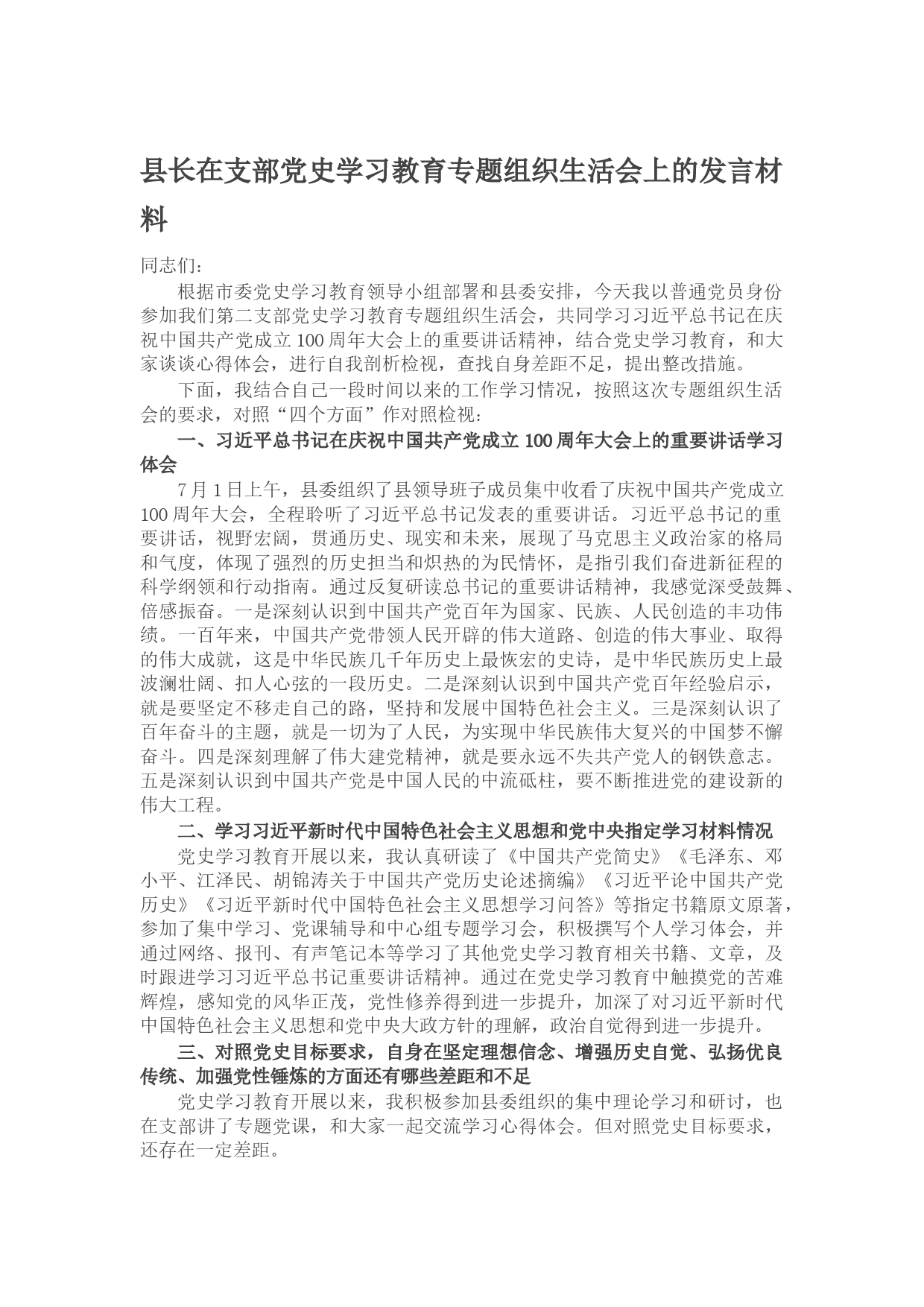 县长在支部党史学习教育专题组织生活会上的发言材料

同志们：

根据市委党史学习教育领导小组部署和县委安排，今天我以普通党员身份参加我们第二支部党史学习教育专题组织生活会，共同学习习近平总书记在庆祝中国共产党成立100周年大会上的重要讲话精神，结合党史学习教育，和大家谈谈心得体会，进行自我剖析检视，查找自身差距不足，提出整改措施。

下面，我结合自己一段时间以来的工作学习情况，按照这次专题组织生活会的要求，对照“四个方面”作对照检视：

一、习近平总书记在庆祝中国共产党成立100周年大会上的重要讲话学习体会

7月1日上午，县委组织了县领导班子成员集中收看了庆祝中国共产党成立100周年大会，全程聆听了习近平总书记发表的重要讲话。习近平总书记的重要讲话，视野宏阔，贯通历史、现实和未来，展现了马克思主义政治家的格局和气度，体现了强烈的历史担当和炽热的为民情怀，是指引我们奋进新征程的科学纲领和行动指南。通过反复研读总书记的重要讲话精神，我感觉深受鼓舞、倍感振奋。一是深刻认识到中国共产党百年为国家、民族、人民创造的丰功伟绩。一百年来，中国共产党带领人民开辟的伟大道路、创造的伟大事业、取得的伟大成就，这是中华民族几千年历史上最恢宏的史诗，是中华民族历史上最波澜壮阔、扣人心弦的一段历史。二是深刻认识到中国共产党百年经验启示，就是要坚定不移走自己的路，坚持和发展中国特色社会主义。三是深刻认识了百年奋斗的主题，就是一切为了人民，为实现中华民族伟大复兴的中国梦不懈奋斗。四是深刻理解了伟大建党精神，就是要永远不失共产党人的钢铁意志。五是深刻认识到中国共产党是中国人民的中流砥柱，要不断推进党的建设新的伟大工程。

二、学习习近平新时代中国特色社会主义思想和党中央指定学习材料情况

党史学习教育开展以来，我认真研读了《中国共产党简史》《毛泽东、邓小平、江泽民、胡锦涛关于中国共产党历史论述摘编》《习近平论中国共产党历史》《习近平新时代中国特色社会主义思想学习问答》等指定书籍原文原著，参加了集中学习、党课辅导和中心组专题学习会，积极撰写个人学习体会，并通过网络、报刊、有声笔记本等学习了其他党史学习教育相关书籍、文章，及时跟进学习习近平总书记重要讲话精神。通过在党史学习教育中触摸党的苦难辉煌，感知党的风华正茂，党性修养得到进一步提升，加深了对习近平新时代中国特色社会主义思想和党中央大政方针的理解，政治自觉得到进一步提升。

三、对照党史目标要求，自身在坚定理想信念、增强历史自觉、弘扬优良传统、加强党性锤炼的方面还有哪些差距和不足

党史学习教育开展以来，我积极参加县委组织的集中理论学习和研讨，也在支部讲了专题党课，和大家一起交流学习心得体会。但对照党史目标要求，还存在一定差距。